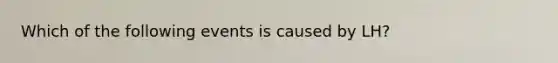 Which of the following events is caused by LH?